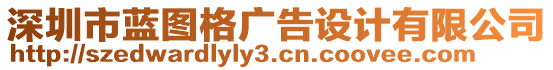 深圳市蓝图格广告设计有限公司
http://szedwardlyly3.cn.coovee.com